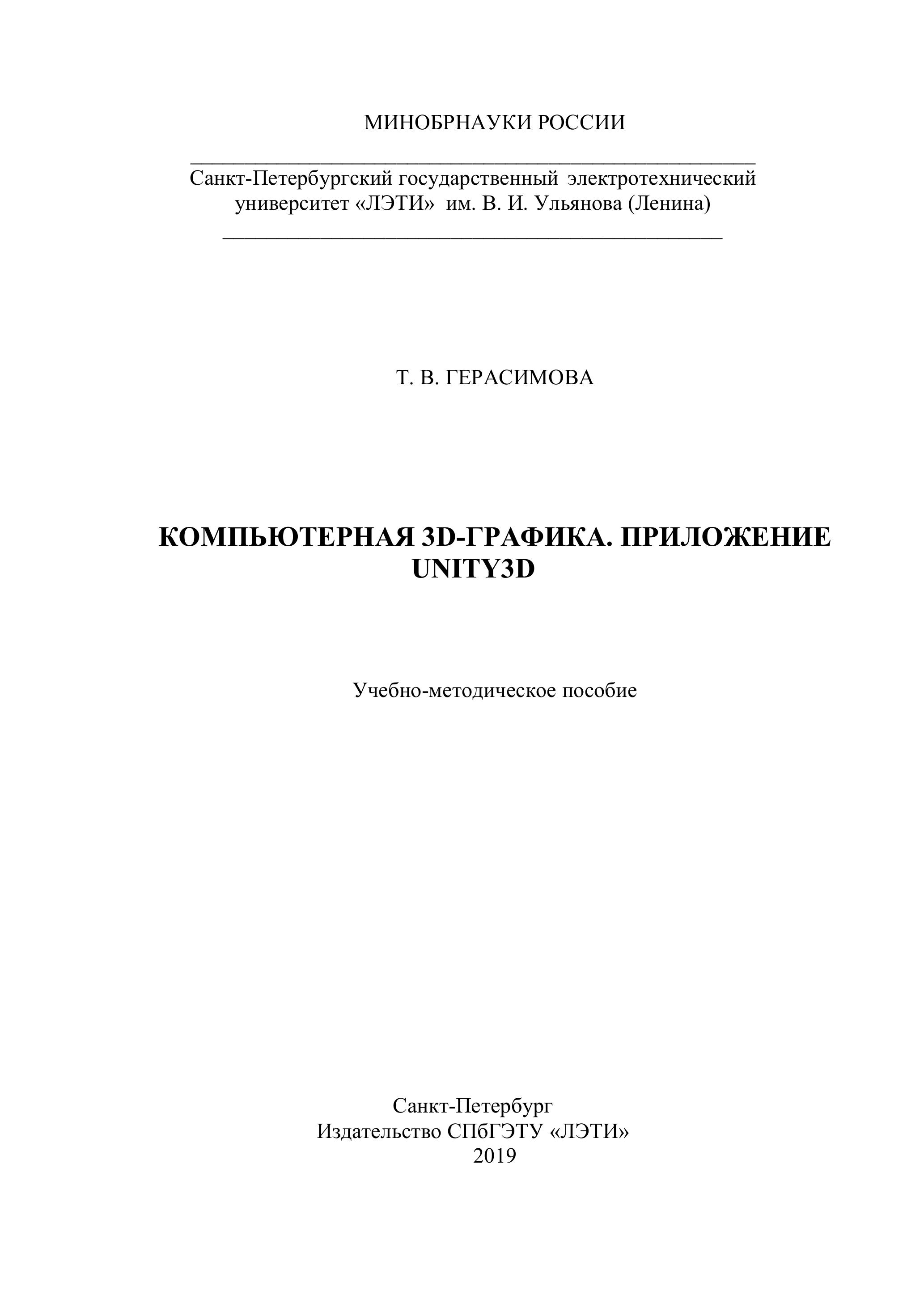 МИНОБРНАУКИ РОССИИ

Санкт-Петербургский государственный электротехнический университет «ЛЭТИ» им. В. И. Ульянова (Ленина)

Т. В. ГЕРАСИМОВА

КОМПЬЮТЕРНАЯ 3D-ГРАФИКА. ПРИЛОЖЕНИЕ UNITY3D

Учебно-методическое пособие

Санкт-Петербург
Издательство СПбГЭТУ «ЛЭТИ»
2019